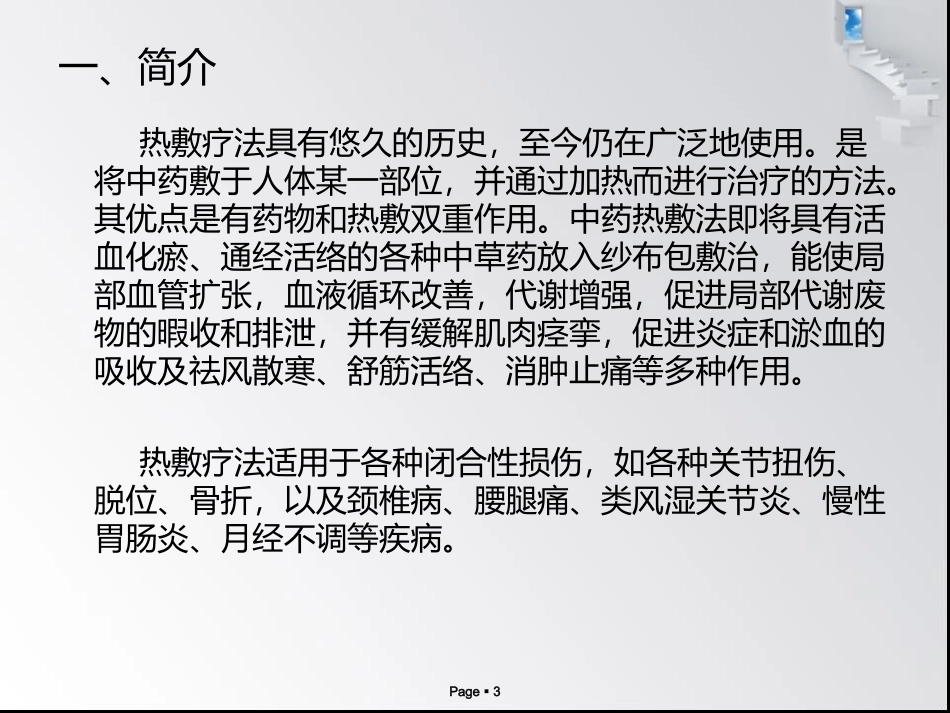 一、简介

热敷疗法具有悠久的历史，至今仍在广泛地使用。是将中药敷于人体某一部位，并通过加热而进行治疗的方法。其优点是有药物和热敷双重作用。中药热敷法即将具有活血化瘀、通经活络的各种中草药放入纱布包敷治，能使局部血管扩张，血液循环改善，代谢增强，促进局部代谢废物的暇收和排泄，并有缓解肌肉痉挛，促进炎症和淤血的吸收及祛风散寒、舒筋活络、消肿止痛等多种作用。

热敷疗法适用于各种闭合性损伤，如各种关节扭伤、脱位、骨折，以及颈椎病、腰腿痛、类风湿关节炎、慢性胃肠炎、月经不调等疾病。

Page ▪ 3